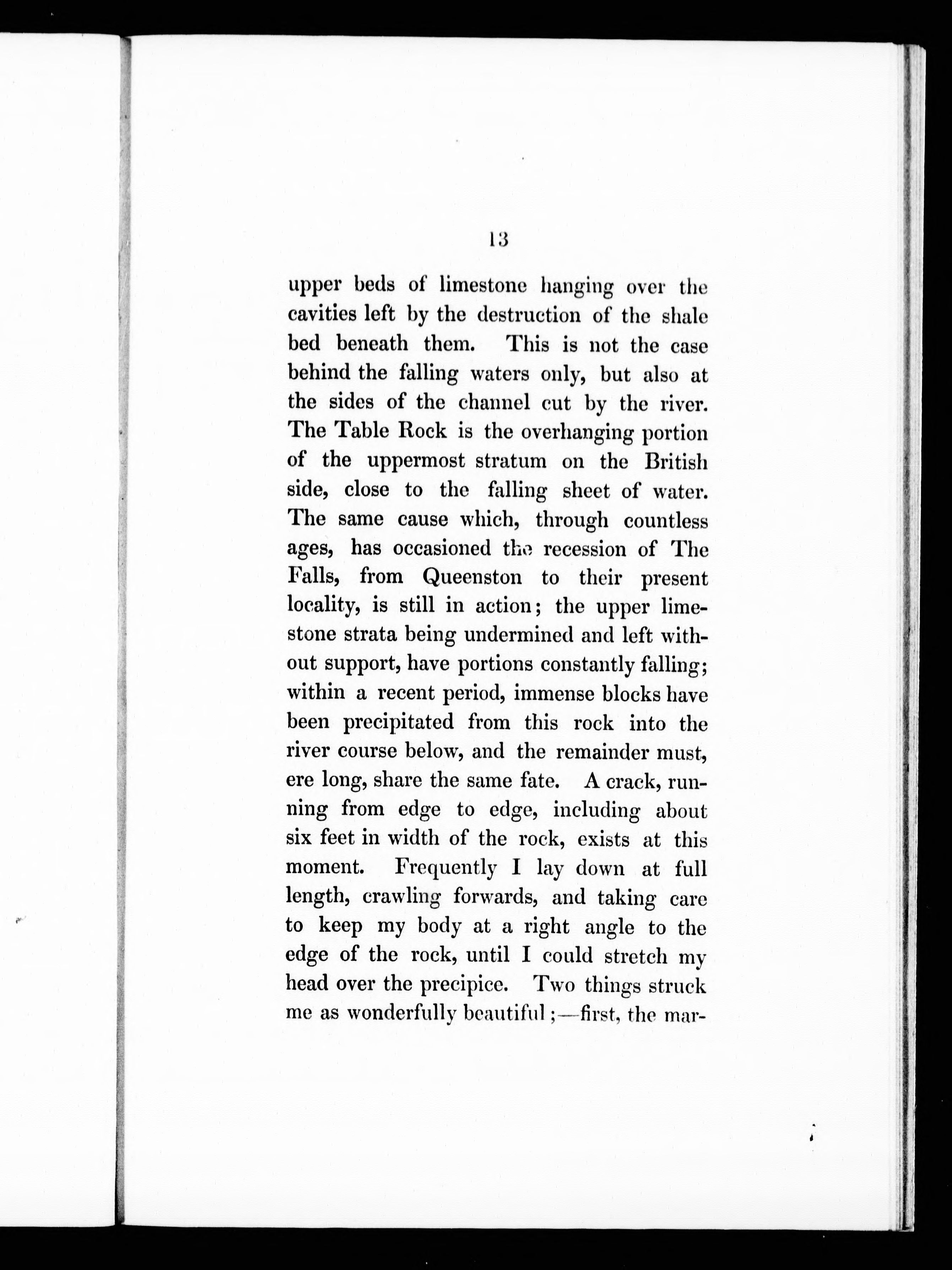 13

upper beds of limestone hanging over the cavities left by the destruction of the shale bed beneath them. This is not the case behind the falling waters only, but also at the sides of the channel cut by the river. The Table Rock is the overhanging portion of the uppermost stratum on the British side, close to the falling sheet of water. The same cause which, through countless ages, has occasioned the recession of The Falls, from Queenston to their present locality, is still in action; the upper limestone strata being undermined and left without support, have portions constantly falling; within a recent period, immense blocks have been precipitated from this rock into the river course below, and the remainder must, ere long, share the same fate. A crack, running from edge to edge, including about six feet in width of the rock, exists at this moment. Frequently I lay down at full length, crawling forwards, and taking care to keep my body at a right angle to the edge of the rock, until I could stretch my head over the precipice. Two things struck me as wonderfully beautiful;—first, the mar-